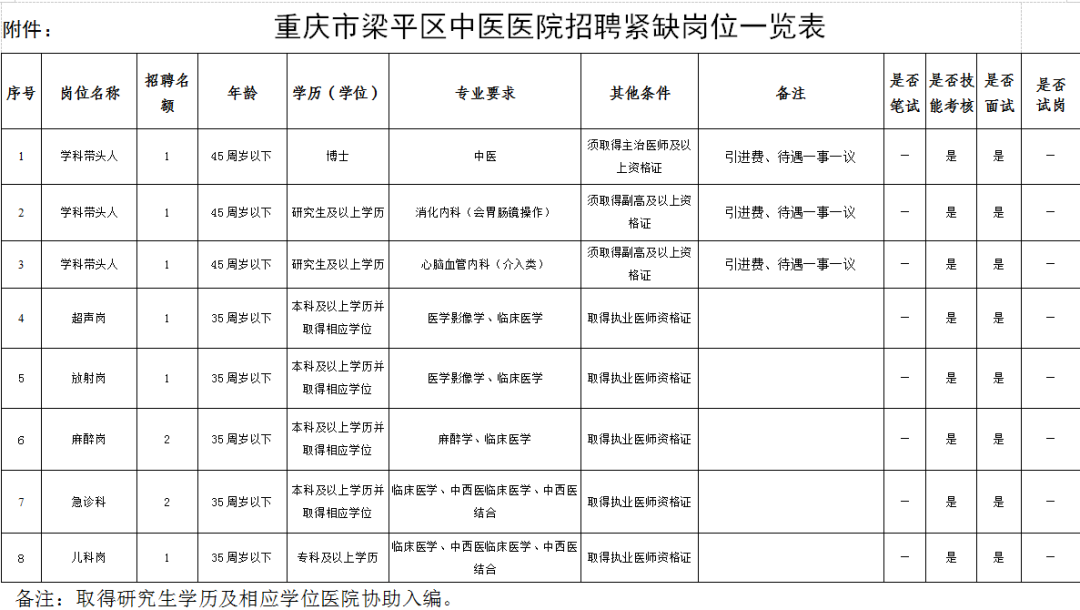 附件：

重庆市梁平区中医医院招聘紧缺岗位一览表

| 序号 | 岗位名称 | 招聘名额 | 年龄 | 学历（学位） | 专业要求 | 其他条件 | 备注 | 是否笔试 | 是否技能考核 | 是否面试 | 是否试岗 |
|---|---|---|---|---|---|---|---|---|---|---|---|
| 1 | 学科带头人 | 1 | 45周岁以下 | 博士 | 中医 | 须取得主治医师及以上资格证 | 引进费、待遇一事一议 | — | 是 | 是 | — |
| 2 | 学科带头人 | 1 | 45周岁以下 | 研究生及以上学历 | 消化内科（会胃肠镜操作） | 须取得副高及以上资格证 | 引进费、待遇一事一议 | — | 是 | 是 | — |
| 3 | 学科带头人 | 1 | 45周岁以下 | 研究生及以上学历 | 心脑血管内科（介入类） | 须取得副高及以上资格证 | 引进费、待遇一事一议 | — | 是 | 是 | — |
| 4 | 超声岗 | 1 | 35周岁以下 | 本科及以上学历并取得相应学位 | 医学影像学、临床医学 | 取得执业医师资格证 | | — | 是 | 是 | — |
| 5 | 放射岗 | 1 | 35周岁以下 | 本科及以上学历并取得相应学位 | 医学影像学、临床医学 | 取得执业医师资格证 | | — | 是 | 是 | — |
| 6 | 麻醉岗 | 2 | 35周岁以下 | 本科及以上学历并取得相应学位 | 麻醉学、临床医学 | 取得执业医师资格证 | | — | 是 | 是 | — |
| 7 | 急诊科 | 2 | 35周岁以下 | 本科及以上学历并取得相应学位 | 临床医学、中西医临床医学、中西医结合 | 取得执业医师资格证 | | — | 是 | 是 | — |
| 8 | 儿科岗 | 1 | 35周岁以下 | 专科及以上学历 | 临床医学、中西医临床医学、中西医结合 | 取得执业医师资格证 | | — | 是 | 是 | — |

备注：取得研究生学历及相应学位医院协助入编。